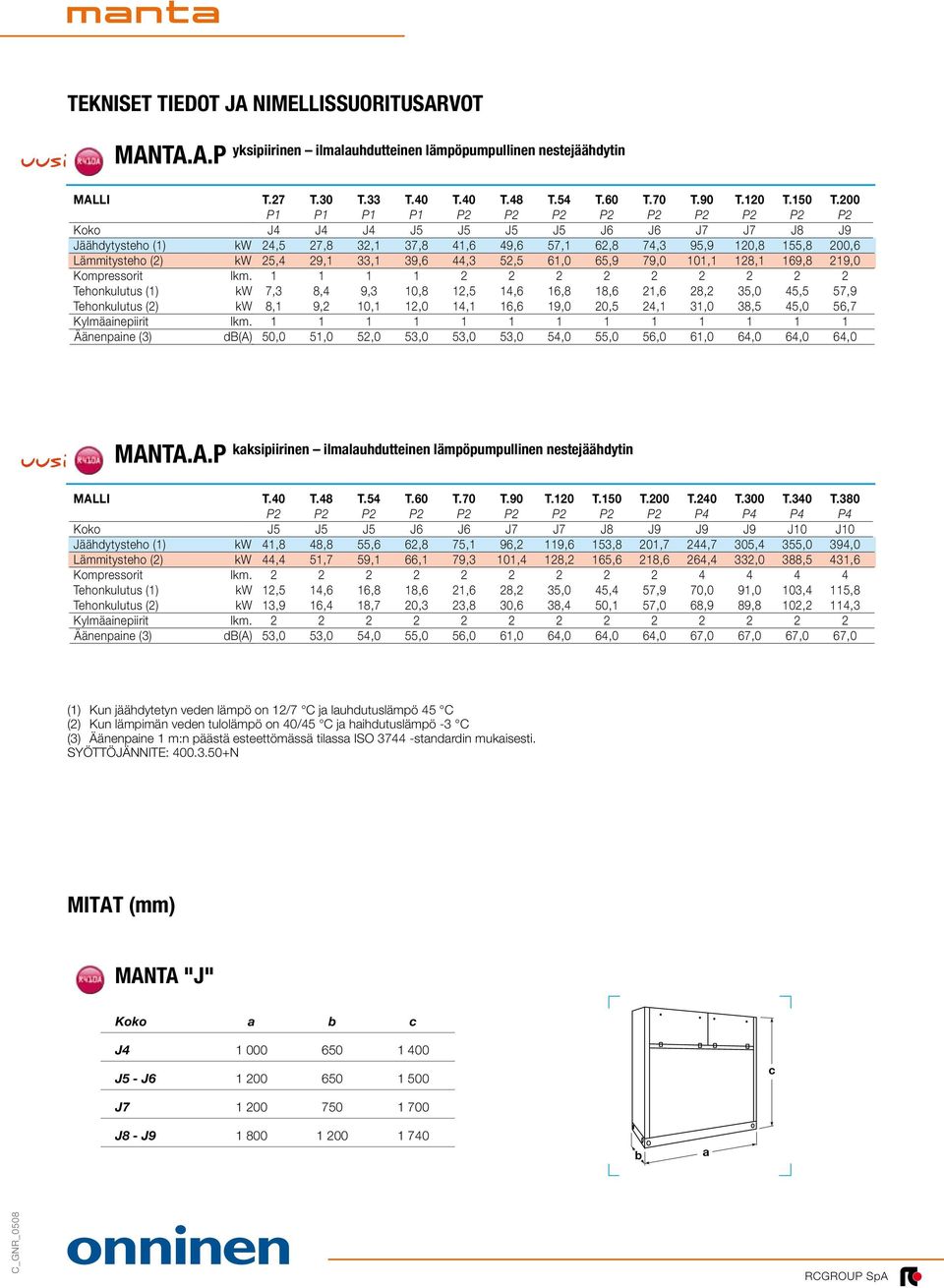 manta

TEKNISET TIEDOT JA NIMELLISSUORITUSARVOT

uusi R410A MANTA.A.P yksipiirinen – ilmalauhdutteinen lämpöpumpullinen nestejäähdytin

| MALLI | | T.27 | T.30 | T.33 | T.40 | T.40 | T.48 | T.54 | T.60 | T.70 | T.90 | T.120 | T.150 | T.200 |
|---|---|---|---|---|---|---|---|---|---|---|---|---|---|---|
| | | P1 | P1 | P1 | P1 | P2 | P2 | P2 | P2 | P2 | P2 | P2 | P2 | P2 |
| Koko | | J4 | J4 | J4 | J5 | J5 | J5 | J5 | J6 | J6 | J7 | J7 | J8 | J9 |
| Jäähdytysteho (1) | kW | 24,5 | 27,8 | 32,1 | 37,8 | 41,6 | 49,6 | 57,1 | 62,8 | 74,3 | 95,9 | 120,8 | 155,8 | 200,6 |
| Lämmitysteho (2) | kW | 25,4 | 29,1 | 33,1 | 39,6 | 44,3 | 52,5 | 61,0 | 65,9 | 79,0 | 101,1 | 128,1 | 169,8 | 219,0 |
| Kompressorit | lkm. | 1 | 1 | 1 | 1 | 2 | 2 | 2 | 2 | 2 | 2 | 2 | 2 | 2 |
| Tehonkulutus (1) | kW | 7,3 | 8,4 | 9,3 | 10,8 | 12,5 | 14,6 | 16,8 | 18,6 | 21,6 | 28,2 | 35,0 | 45,5 | 57,9 |
| Tehonkulutus (2) | kW | 8,1 | 9,2 | 10,1 | 12,0 | 14,1 | 16,6 | 19,0 | 20,5 | 24,1 | 31,0 | 38,5 | 45,0 | 56,7 |
| Kylmäainepiirit | lkm. | 1 | 1 | 1 | 1 | 1 | 1 | 1 | 1 | 1 | 1 | 1 | 1 | 1 |
| Äänenpaine (3) | dB(A) | 50,0 | 51,0 | 52,0 | 53,0 | 53,0 | 53,0 | 54,0 | 55,0 | 56,0 | 61,0 | 64,0 | 64,0 | 64,0 |

uusi R410A MANTA.A.P kaksipiirinen – ilmalauhdutteinen lämpöpumpullinen nestejäähdytin

| MALLI | | T.40 | T.48 | T.54 | T.60 | T.70 | T.90 | T.120 | T.150 | T.200 | T.240 | T.300 | T.340 | T.380 |
|---|---|---|---|---|---|---|---|---|---|---|---|---|---|---|
| | | P2 | P2 | P2 | P2 | P2 | P2 | P2 | P2 | P2 | P4 | P4 | P4 | P4 |
| Koko | | J5 | J5 | J5 | J6 | J6 | J7 | J7 | J8 | J9 | J9 | J9 | J10 | J10 |
| Jäähdytysteho (1) | kW | 41,8 | 48,8 | 55,6 | 62,8 | 75,1 | 96,2 | 119,6 | 153,8 | 201,7 | 244,7 | 305,4 | 355,0 | 394,0 |
| Lämmitysteho (2) | kW | 44,4 | 51,7 | 59,1 | 66,1 | 79,3 | 101,4 | 128,2 | 165,6 | 218,6 | 264,4 | 332,0 | 388,5 | 431,6 |
| Kompressorit | lkm. | 2 | 2 | 2 | 2 | 2 | 2 | 2 | 2 | 2 | 4 | 4 | 4 | 4 |
| Tehonkulutus (1) | kW | 12,5 | 14,6 | 16,8 | 18,6 | 21,6 | 28,2 | 35,0 | 45,4 | 57,9 | 70,0 | 91,0 | 103,4 | 115,8 |
| Tehonkulutus (2) | kW | 13,9 | 16,4 | 18,7 | 20,3 | 23,8 | 30,6 | 38,4 | 50,1 | 57,0 | 68,9 | 89,8 | 102,2 | 114,3 |
| Kylmäainepiirit | lkm. | 2 | 2 | 2 | 2 | 2 | 2 | 2 | 2 | 2 | 2 | 2 | 2 | 2 |
| Äänenpaine (3) | dB(A) | 53,0 | 53,0 | 54,0 | 55,0 | 56,0 | 61,0 | 64,0 | 64,0 | 64,0 | 67,0 | 67,0 | 67,0 | 67,0 |

(1) Kun jäähdytetyn veden lämpö on 12/7 °C ja lauhdutuslämpö 45 °C
(2) Kun lämpimän veden tulolämpö on 40/45 °C ja haihdutuslämpö -3 °C
(3) Äänenpaine 1 m:n päästä esteettömässä tilassa ISO 3744 -standardin mukaisesti.
SYÖTTÖJÄNNITE: 400.3.50+N

MITAT (mm)

R410A MANTA "J"

| Koko | a | b | c |
|---|---|---|---|
| J4 | 1 000 | 650 | 1 400 |
| J5 - J6 | 1 200 | 650 | 1 500 |
| J7 | 1 200 | 750 | 1 700 |
| J8 - J9 | 1 800 | 1 200 | 1 740 |

c
b
a

C_GNR_0508

onninen

RCGROUP SpA